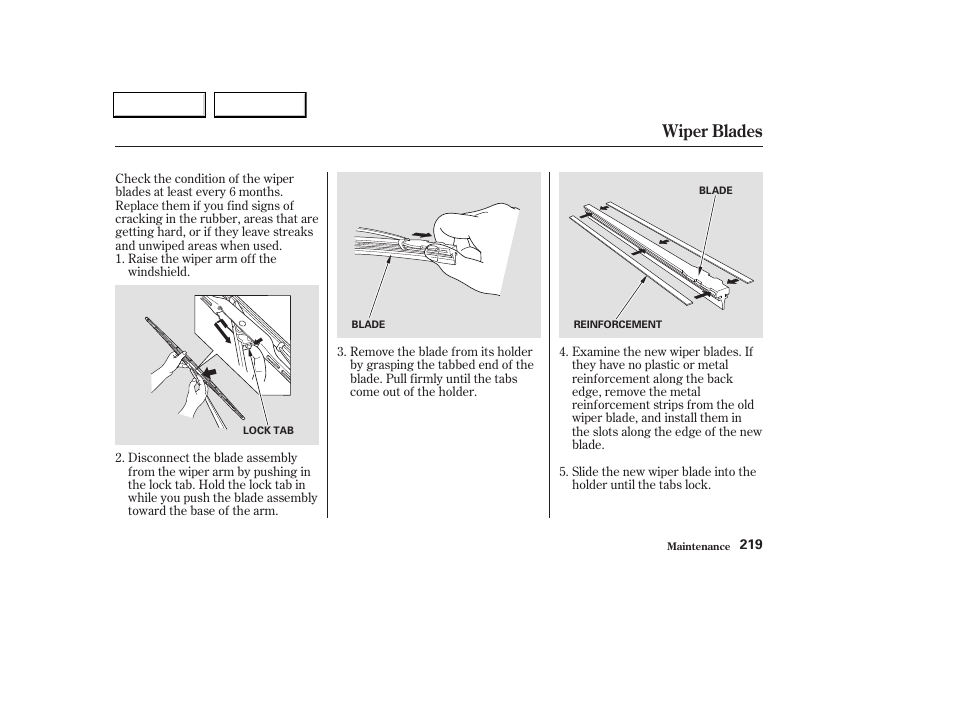 Wiper Blades

Check the condition of the wiper blades at least every 6 months. Replace them if you find signs of cracking in the rubber, areas that are getting hard, or if they leave streaks and unwiped areas when used.

1. Raise the wiper arm off the windshield.

LOCK TAB

2. Disconnect the blade assembly from the wiper arm by pushing in the lock tab. Hold the lock tab in while you push the blade assembly toward the base of the arm.

BLADE

3. Remove the blade from its holder by grasping the tabbed end of the blade. Pull firmly until the tabs come out of the holder.

BLADE

REINFORCEMENT

4. Examine the new wiper blades. If they have no plastic or metal reinforcement along the back edge, remove the metal reinforcement strips from the old wiper blade, and install them in the slots along the edge of the new blade.

5. Slide the new wiper blade into the holder until the tabs lock.

Maintenance 219